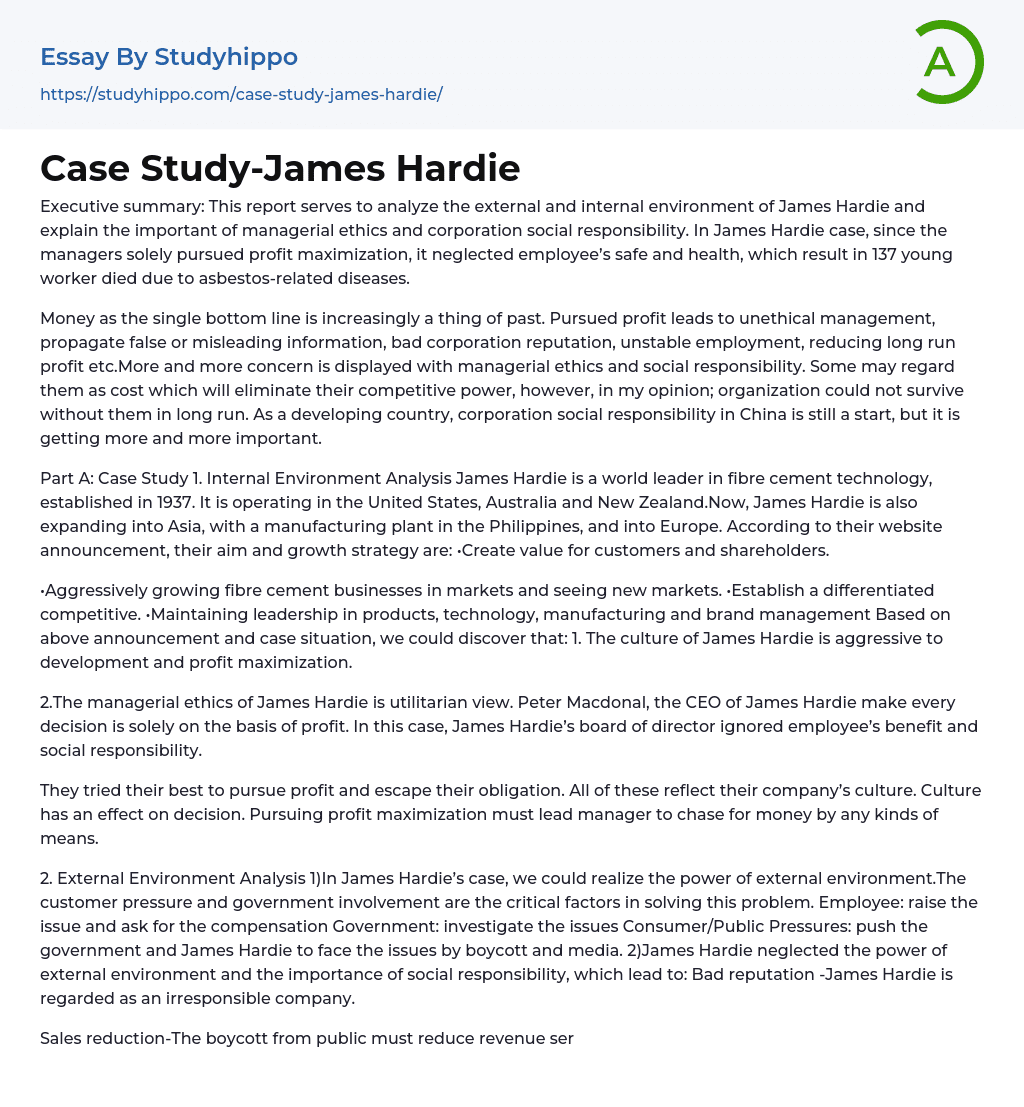 Essay By Studyhippo
https://studyhippo.com/case-study-james-hardie/

A

Case Study-James Hardie

Executive summary: This report serves to analyze the external and internal environment of James Hardie and explain the important of managerial ethics and corporation social responsibility. In James Hardie case, since the managers solely pursued profit maximization, it neglected employee's safe and health, which result in 137 young worker died due to asbestos-related diseases.

Money as the single bottom line is increasingly a thing of past. Pursued profit leads to unethical management, propagate false or misleading information, bad corporation reputation, unstable employment, reducing long run profit etc.More and more concern is displayed with managerial ethics and social responsibility. Some may regard them as cost which will eliminate their competitive power, however, in my opinion; organization could not survive without them in long run. As a developing country, corporation social responsibility in China is still a start, but it is getting more and more important.

Part A: Case Study 1. Internal Environment Analysis James Hardie is a world leader in fibre cement technology, established in 1937. It is operating in the United States, Australia and New Zealand.Now, James Hardie is also expanding into Asia, with a manufacturing plant in the Philippines, and into Europe. According to their website announcement, their aim and growth strategy are: •Create value for customers and shareholders.

•Aggressively growing fibre cement businesses in markets and seeing new markets. •Establish a differentiated competitive. •Maintaining leadership in products, technology, manufacturing and brand management Based on above announcement and case situation, we could discover that: 1. The culture of James Hardie is aggressive to development and profit maximization.

2.The managerial ethics of James Hardie is utilitarian view. Peter Macdonal, the CEO of James Hardie make every decision is solely on the basis of profit. In this case, James Hardie's board of director ignored employee's benefit and social responsibility.

They tried their best to pursue profit and escape their obligation. All of these reflect their company's culture. Culture has an effect on decision. Pursuing profit maximization must lead manager to chase for money by any kinds of means.

2. External Environment Analysis 1)In James Hardie's case, we could realize the power of external environment.The customer pressure and government involvement are the critical factors in solving this problem. Employee: raise the issue and ask for the compensation Government: investigate the issues Consumer/Public Pressures: push the government and James Hardie to face the issues by boycott and media. 2)James Hardie neglected the power of external environment and the importance of social responsibility, which lead to: Bad reputation -James Hardie is regarded as an irresponsible company.

Sales reduction-The boycott from public must reduce revenue ser